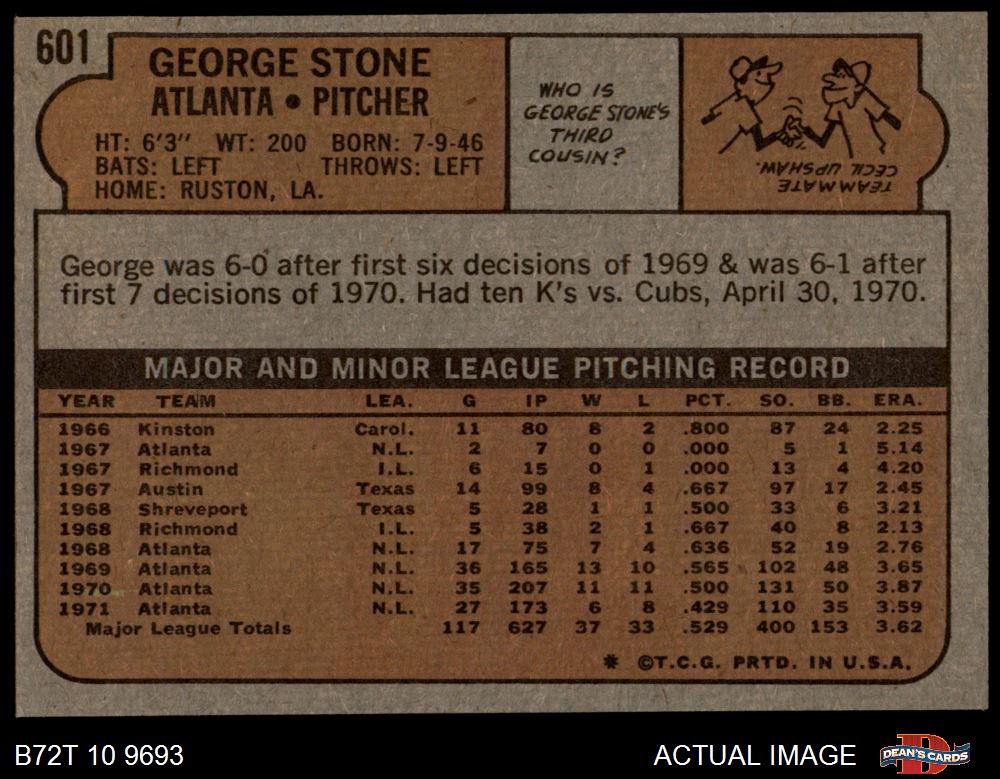 601

GEORGE STONE
ATLANTA • PITCHER

HT: 6'3" WT: 200 BORN: 7-9-46
BATS: LEFT THROWS: LEFT
HOME: RUSTON, LA.

WHO IS GEORGE STONE'S THIRD COUSIN?

TEAMMATE CECIL UPSHAW.

George was 6-0 after first six decisions of 1969 & was 6-1 after first 7 decisions of 1970. Had ten K's vs. Cubs, April 30, 1970.

MAJOR AND MINOR LEAGUE PITCHING RECORD

| YEAR | TEAM | LEA. | G | IP | W | L | PCT. | SO. | BB. | ERA. |
|---|---|---|---|---|---|---|---|---|---|---|
| 1966 | Kinston | Carol. | 11 | 80 | 8 | 2 | .800 | 87 | 24 | 2.25 |
| 1967 | Atlanta | N.L. | 2 | 7 | 0 | 0 | .000 | 5 | 1 | 5.14 |
| 1967 | Richmond | I.L. | 6 | 15 | 0 | 1 | .000 | 13 | 4 | 4.20 |
| 1967 | Austin | Texas | 14 | 99 | 8 | 4 | .667 | 97 | 17 | 2.45 |
| 1968 | Shreveport | Texas | 5 | 28 | 1 | 1 | .500 | 33 | 6 | 3.21 |
| 1968 | Richmond | I.L. | 5 | 38 | 2 | 1 | .667 | 40 | 8 | 2.13 |
| 1968 | Atlanta | N.L. | 17 | 75 | 7 | 4 | .636 | 52 | 19 | 2.76 |
| 1969 | Atlanta | N.L. | 36 | 165 | 13 | 10 | .565 | 102 | 48 | 3.65 |
| 1970 | Atlanta | N.L. | 35 | 207 | 11 | 11 | .500 | 131 | 50 | 3.87 |
| 1971 | Atlanta | N.L. | 27 | 173 | 6 | 8 | .429 | 110 | 35 | 3.59 |
| Major League Totals | | | 117 | 627 | 37 | 33 | .529 | 400 | 153 | 3.62 |

* ©T.C.G. PRTD. IN U.S.A.

B72T 10 9693

ACTUAL IMAGE

DEAN'S CARDS